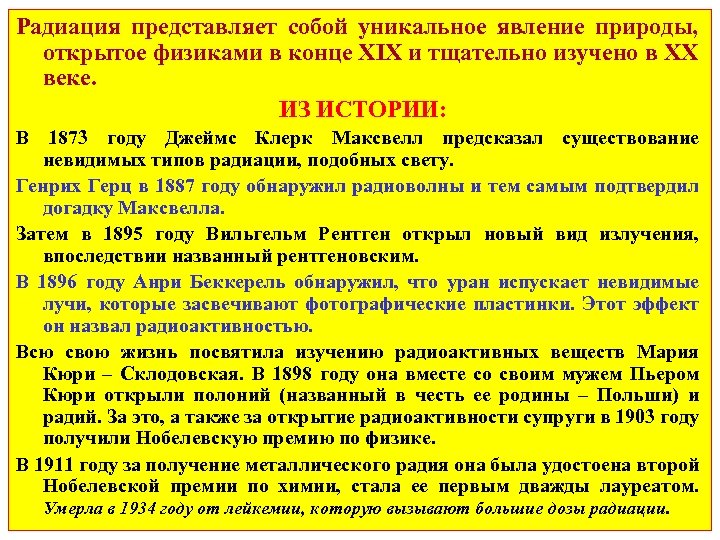 Радиация представляет собой уникальное явление природы, открытое физиками в конце XIX и тщательно изучено в XX веке.

ИЗ ИСТОРИИ:

В 1873 году Джеймс Клерк Максвелл предсказал существование невидимых типов радиации, подобных свету.

Генрих Герц в 1887 году обнаружил радиоволны и тем самым подтвердил догадку Максвелла.

Затем в 1895 году Вильгельм Рентген открыл новый вид излучения, впоследствии названный рентгеновским.

В 1896 году Анри Беккерель обнаружил, что уран испускает невидимые лучи, которые засвечивают фотографические пластинки. Этот эффект он назвал радиоактивностью.

Всю свою жизнь посвятила изучению радиоактивных веществ Мария Кюри – Склодовская. В 1898 году она вместе со своим мужем Пьером Кюри открыли полоний (названный в честь ее родины – Польши) и радий. За это, а также за открытие радиоактивности супруги в 1903 году получили Нобелевскую премию по физике.

В 1911 году за получение металлического радия она была удостоена второй Нобелевской премии по химии, стала ее первым дважды лауреатом. Умерла в 1934 году от лейкемии, которую вызывают большие дозы радиации.